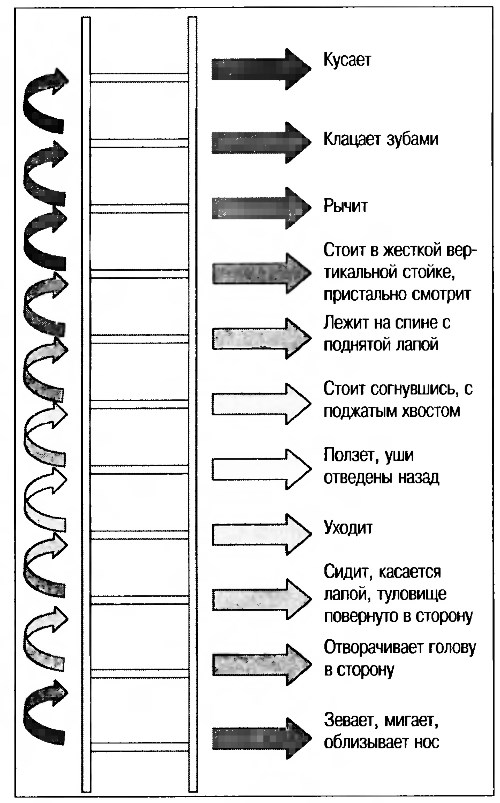 Кусает

Клацает зубами

Рычит

Стоит в жесткой вертикальной стойке, пристально смотрит

Лежит на спине с поднятой лапой

Стоит согнувшись, с поджатым хвостом

Ползет, уши отведены назад

Уходит

Сидит, касается лапой, туловище повернуто в сторону

Отворачивает голову в сторону

Зевает, мигает, облизывает нос